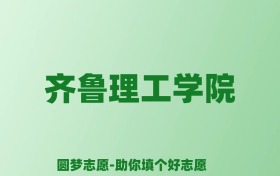 齐鲁理工学院

圆梦志愿-助你填个好志愿